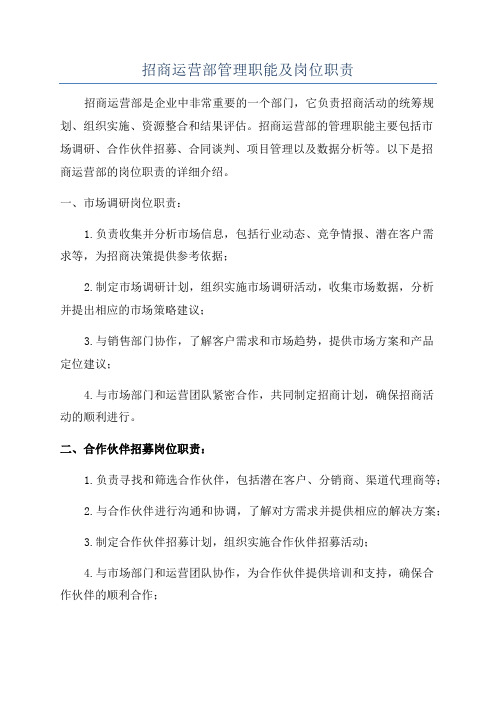 招商运营部管理职能及岗位职责

招商运营部是企业中非常重要的一个部门，它负责招商活动的统筹规划、组织实施、资源整合和结果评估。招商运营部的管理职能主要包括市场调研、合作伙伴招募、合同谈判、项目管理以及数据分析等。以下是招商运营部的岗位职责的详细介绍。

一、市场调研岗位职责：

1.负责收集并分析市场信息，包括行业动态、竞争情报、潜在客户需求等，为招商决策提供参考依据；

2.制定市场调研计划，组织实施市场调研活动，收集市场数据，分析并提出相应的市场策略建议；

3.与销售部门协作，了解客户需求和市场趋势，提供市场方案和产品定位建议；

4.与市场部门和运营团队紧密合作，共同制定招商计划，确保招商活动的顺利进行。

二、合作伙伴招募岗位职责：

1.负责寻找和筛选合作伙伴，包括潜在客户、分销商、渠道代理商等；

2.与合作伙伴进行沟通和协调，了解对方需求并提供相应的解决方案；

3.制定合作伙伴招募计划，组织实施合作伙伴招募活动；

4.与市场部门和运营团队协作，为合作伙伴提供培训和支持，确保合作伙伴的顺利合作；